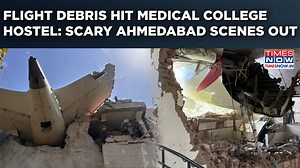 FLIGHT DEBRIS HIT MEDICAL COLLEGE HOSTEL: SCARY AHMEDABAD SCENES OUT

TIMES NOW
TIMESNOW.IN